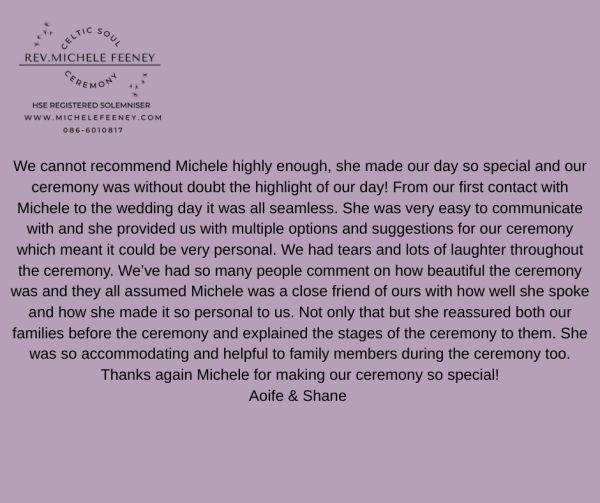 CELTIC SOUL
REV.MICHELE FEENEY
CEREMONY

HSE REGISTERED SOLEMNISER
WWW.MICHELEFEENEY.COM
086-6010817

We cannot recommend Michele highly enough, she made our day so special and our ceremony was without doubt the highlight of our day! From our first contact with Michele to the wedding day it was all seamless. She was very easy to communicate with and she provided us with multiple options and suggestions for our ceremony which meant it could be very personal. We had tears and lots of laughter throughout the ceremony. We've had so many people comment on how beautiful the ceremony was and they all assumed Michele was a close friend of ours with how well she spoke and how she made it so personal to us. Not only that but she reassured both our families before the ceremony and explained the stages of the ceremony to them. She was so accommodating and helpful to family members during the ceremony too.
Thanks again Michele for making our ceremony so special!
Aoife & Shane